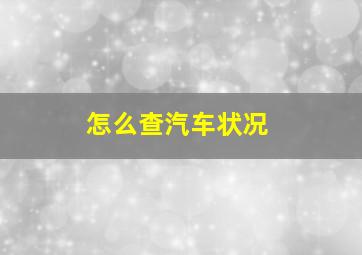 怎么查汽车状况